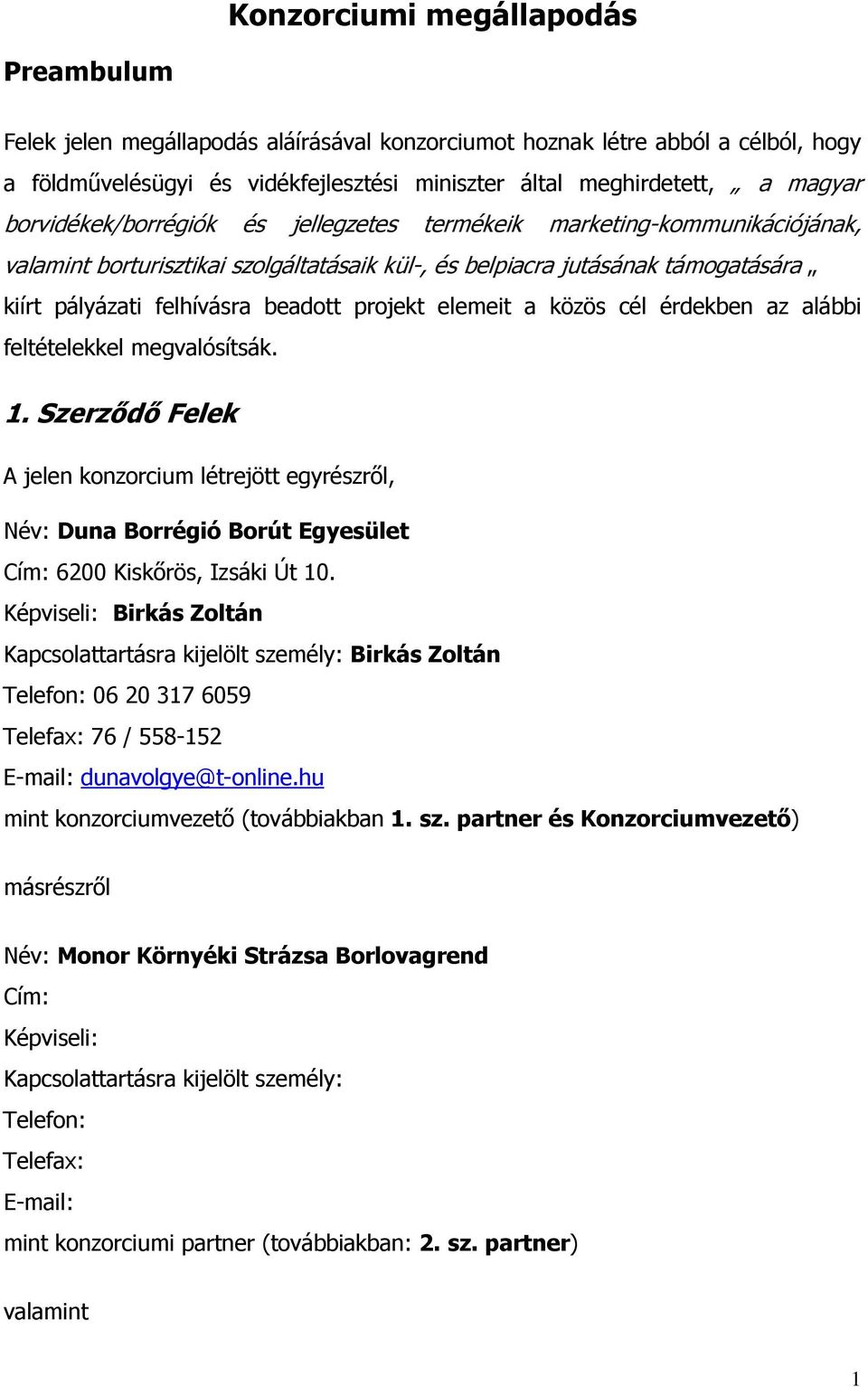 Konzorciumi megállapodás

Preambulum

Felek jelen megállapodás aláírásával konzorciumot hoznak létre abból a célból, hogy a földművelésügyi és vidékfejlesztési miniszter által meghirdetett, „ a magyar borvidékek/borrégiók és jellegzetes termékeik marketing-kommunikációjának, valamint borturisztikai szolgáltatásaik kül-, és belpiacra jutásának támogatására „ kiírt pályázati felhívásra beadott projekt elemeit a közös cél érdekben az alábbi feltételekkel megvalósítsák.

1. Szerződő Felek

A jelen konzorcium létrejött egyrészről,

Név: Duna Borrégió Borút Egyesület

Cím: 6200 Kiskőrös, Izsáki Út 10.

Képviseli: Birkás Zoltán

Kapcsolattartásra kijelölt személy: Birkás Zoltán

Telefon: 06 20 317 6059

Telefax: 76 / 558-152

E-mail: dunavolgye@t-online.hu

mint konzorciumvezető (továbbiakban 1. sz. partner és Konzorciumvezető)

másrészről

Név: Monor Környéki Strázsa Borlovagrend

Cím:

Képviseli:

Kapcsolattartásra kijelölt személy:

Telefon:

Telefax:

E-mail:

mint konzorciumi partner (továbbiakban: 2. sz. partner)

valamint

1